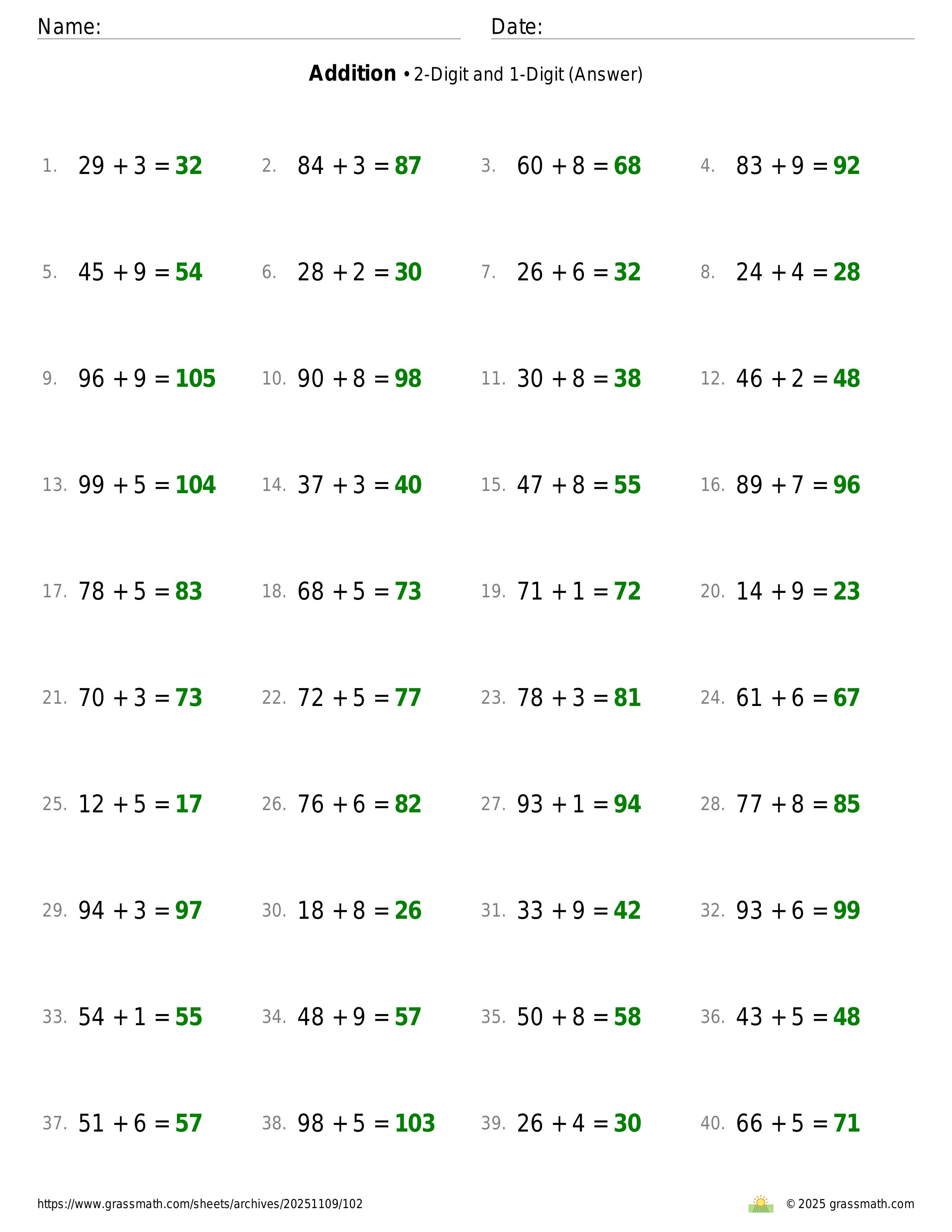 Name: ____ Date: ____

Addition • 2-Digit and 1-Digit (Answer)

1. $29 + 3 = 32$ 2. $84 + 3 = 87$ 3. $60 + 8 = 68$ 4. $83 + 9 = 92$

5. $45 + 9 = 54$ 6. $28 + 2 = 30$ 7. $26 + 6 = 32$ 8. $24 + 4 = 28$

9. $96 + 9 = 105$ 10. $90 + 8 = 98$ 11. $30 + 8 = 38$ 12. $46 + 2 = 48$

13. $99 + 5 = 104$ 14. $37 + 3 = 40$ 15. $47 + 8 = 55$ 16. $89 + 7 = 96$

17. $78 + 5 = 83$ 18. $68 + 5 = 73$ 19. $71 + 1 = 72$ 20. $14 + 9 = 23$

21. $70 + 3 = 73$ 22. $72 + 5 = 77$ 23. $78 + 3 = 81$ 24. $61 + 6 = 67$

25. $12 + 5 = 17$ 26. $76 + 6 = 82$ 27. $93 + 1 = 94$ 28. $77 + 8 = 85$

29. $94 + 3 = 97$ 30. $18 + 8 = 26$ 31. $33 + 9 = 42$ 32. $93 + 6 = 99$

33. $54 + 1 = 55$ 34. $48 + 9 = 57$ 35. $50 + 8 = 58$ 36. $43 + 5 = 48$

37. $51 + 6 = 57$ 38. $98 + 5 = 103$ 39. $26 + 4 = 30$ 40. $66 + 5 = 71$

https://www.grassmath.com/sheets/archives/20251109/102 © 2025 grassmath.com